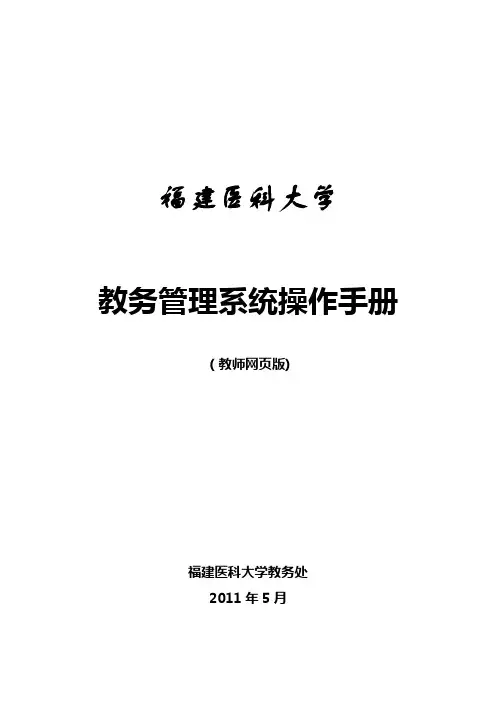 福建医科大学

教务管理系统操作手册

(教师网页版)

福建医科大学教务处

2011年5月